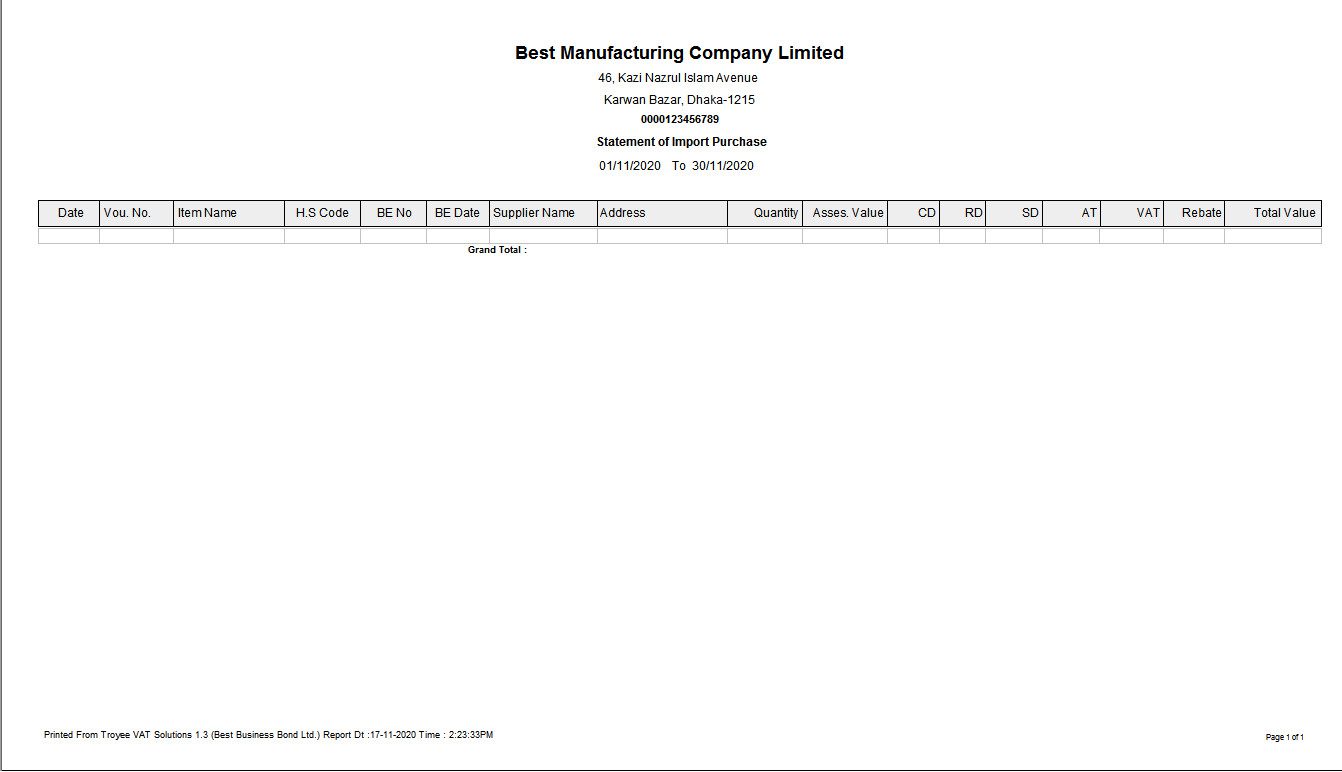 Best Manufacturing Company Limited

46, Kazi Nazrul Islam Avenue

Karwan Bazar, Dhaka-1215

0000123456789

Statement of Import Purchase

01/11/2020 To 30/11/2020

| Date | Vou. No. | Item Name | H.S Code | BE No | BE Date | Supplier Name | Address | Quantity | Asses. Value | CD | RD | SD | AT | VAT | Rebate | Total Value |
|---|---|---|---|---|---|---|---|---|---|---|---|---|---|---|---|---|
| | | | | | | | | | | | | | | | | |

Grand Total :

Printed From Troyee VAT Solutions 1.3 (Best Business Bond Ltd.) Report Dt :17-11-2020 Time : 2:23:33PM

Page 1 of 1